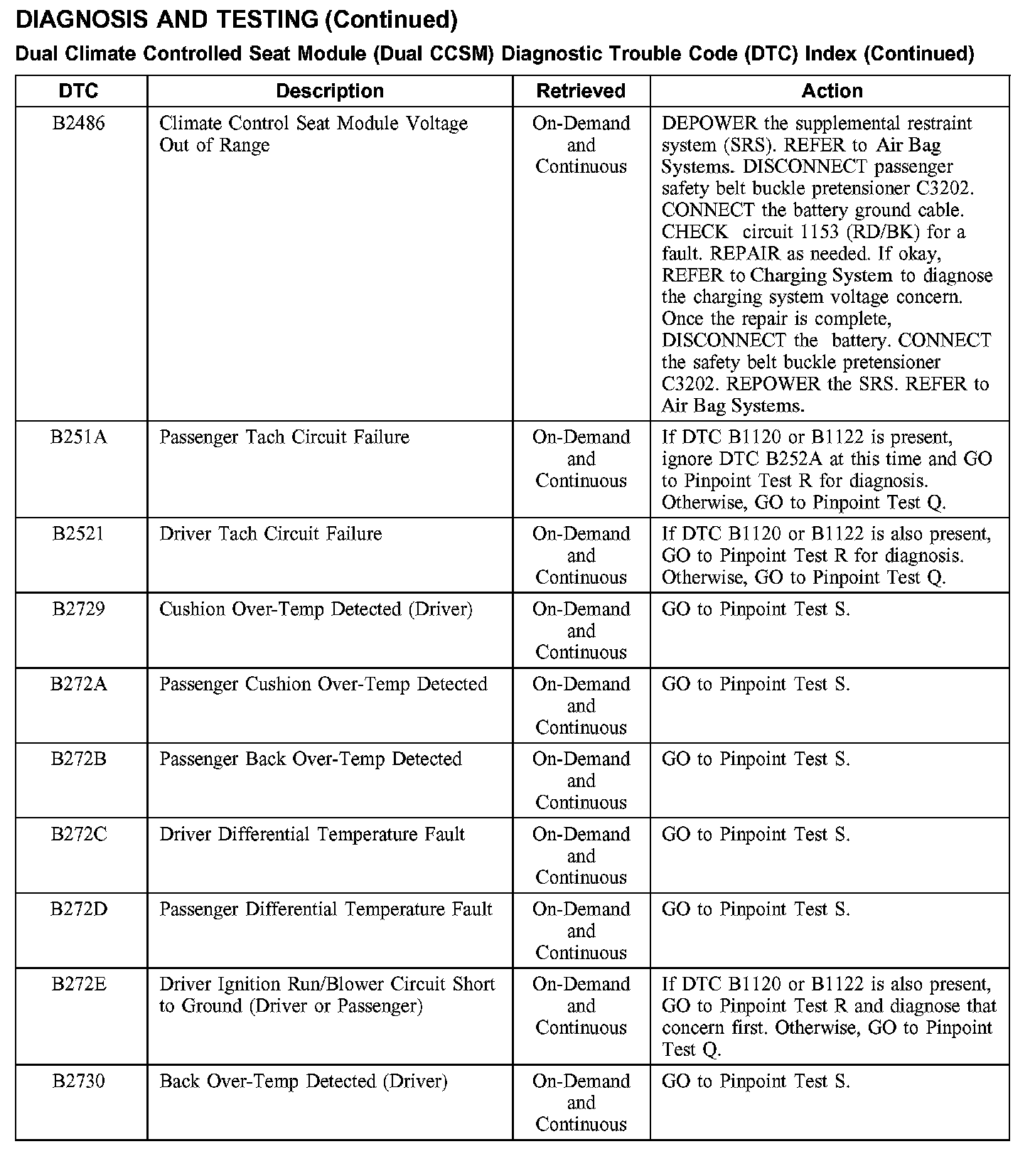 DIAGNOSIS AND TESTING (Continued)

Dual Climate Controlled Seat Module (Dual CCSM) Diagnostic Trouble Code (DTC) Index (Continued)

| DTC | Description | Retrieved | Action |
|---|---|---|---|
| B2486 | Climate Control Seat Module Voltage Out of Range | On-Demand and Continuous | DEPOWER the supplemental restraint system (SRS). REFER to Air Bag Systems. DISCONNECT passenger safety belt buckle pretensioner C3202. CONNECT the battery ground cable. CHECK circuit 1153 (RD/BK) for a fault. REPAIR as needed. If okay, REFER to Charging System to diagnose the charging system voltage concern. Once the repair is complete, DISCONNECT the battery. CONNECT the safety belt buckle pretensioner C3202. REPOWER the SRS. REFER to Air Bag Systems. |
| B251A | Passenger Tach Circuit Failure | On-Demand and Continuous | If DTC B1120 or B1122 is present, ignore DTC B252A at this time and GO to Pinpoint Test R for diagnosis. Otherwise, GO to Pinpoint Test Q. |
| B2521 | Driver Tach Circuit Failure | On-Demand and Continuous | If DTC B1120 or B1122 is also present, GO to Pinpoint Test R for diagnosis. Otherwise, GO to Pinpoint Test Q. |
| B2729 | Cushion Over-Temp Detected (Driver) | On-Demand and Continuous | GO to Pinpoint Test S. |
| B272A | Passenger Cushion Over-Temp Detected | On-Demand and Continuous | GO to Pinpoint Test S. |
| B272B | Passenger Back Over-Temp Detected | On-Demand and Continuous | GO to Pinpoint Test S. |
| B272C | Driver Differential Temperature Fault | On-Demand and Continuous | GO to Pinpoint Test S. |
| B272D | Passenger Differential Temperature Fault | On-Demand and Continuous | GO to Pinpoint Test S. |
| B272E | Driver Ignition Run/Blower Circuit Short to Ground (Driver or Passenger) | On-Demand and Continuous | If DTC B1120 or B1122 is also present, GO to Pinpoint Test R and diagnose that concern first. Otherwise, GO to Pinpoint Test Q. |
| B2730 | Back Over-Temp Detected (Driver) | On-Demand and Continuous | GO to Pinpoint Test S. |